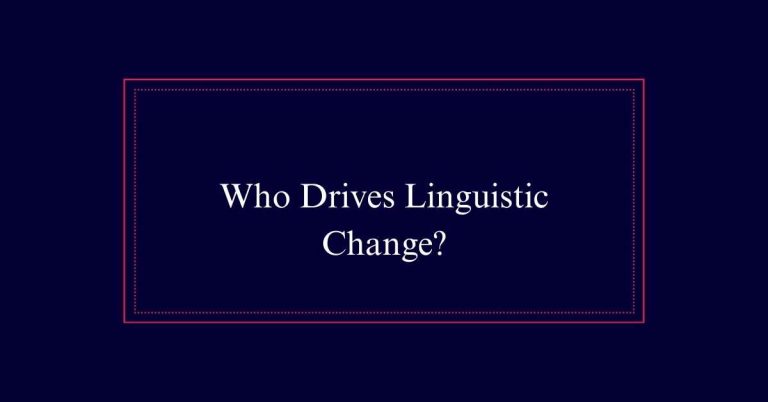 Who Drives Linguistic Change?